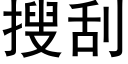 搜刮